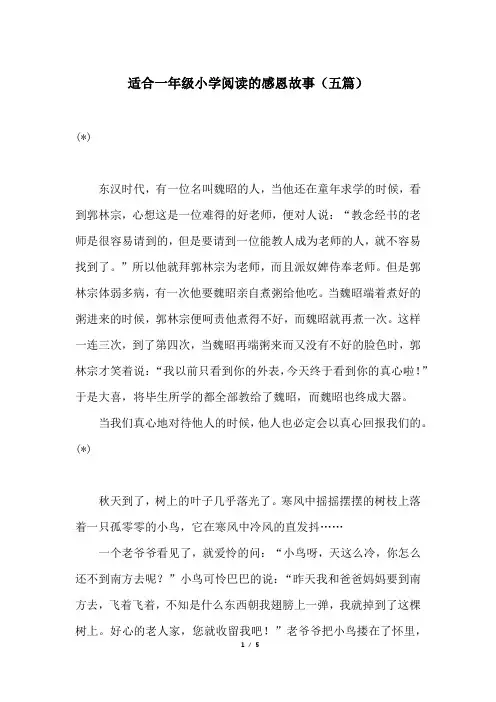 适合一年级小学阅读的感恩故事（五篇）

(*)

东汉时代，有一位名叫魏昭的人，当他还在童年求学的时候，看到郭林宗，心想这是一位难得的好老师，便对人说：“教念经书的老师是很容易请到的，但是要请到一位能教人成为老师的人，就不容易找到了。”所以他就拜郭林宗为老师，而且派奴婢侍奉老师。但是郭林宗体弱多病，有一次他要魏昭亲自煮粥给他吃。当魏昭端着煮好的粥进来的时候，郭林宗便呵责他煮得不好，而魏昭就再煮一次。这样一连三次，到了第四次，当魏昭再端粥来而又没有不好的脸色时，郭林宗才笑着说：“我以前只看到你的外表，今天终于看到你的真心啦！”于是大喜，将毕生所学的都全部教给了魏昭，而魏昭也终成大器。

当我们真心地对待他人的时候，他人也必定会以真心回报我们的。

(*)

秋天到了，树上的叶子几乎落光了。寒风中摇摇摆摆的树枝上落着一只孤零零的小鸟，它在寒风中冷风的直发抖……

一个老爷爷看见了，就爱怜的问：“小鸟呀，天这么冷，你怎么还不到南方去呢？”小鸟可怜巴巴的说：“昨天我和爸爸妈妈要到南方去，飞着飞着，不知是什么东西朝我翅膀上一弹，我就掉到了这棵树上。好心的老人家，您就收留我吧！”老爷爷把小鸟搂在了怀里，

1 / 5